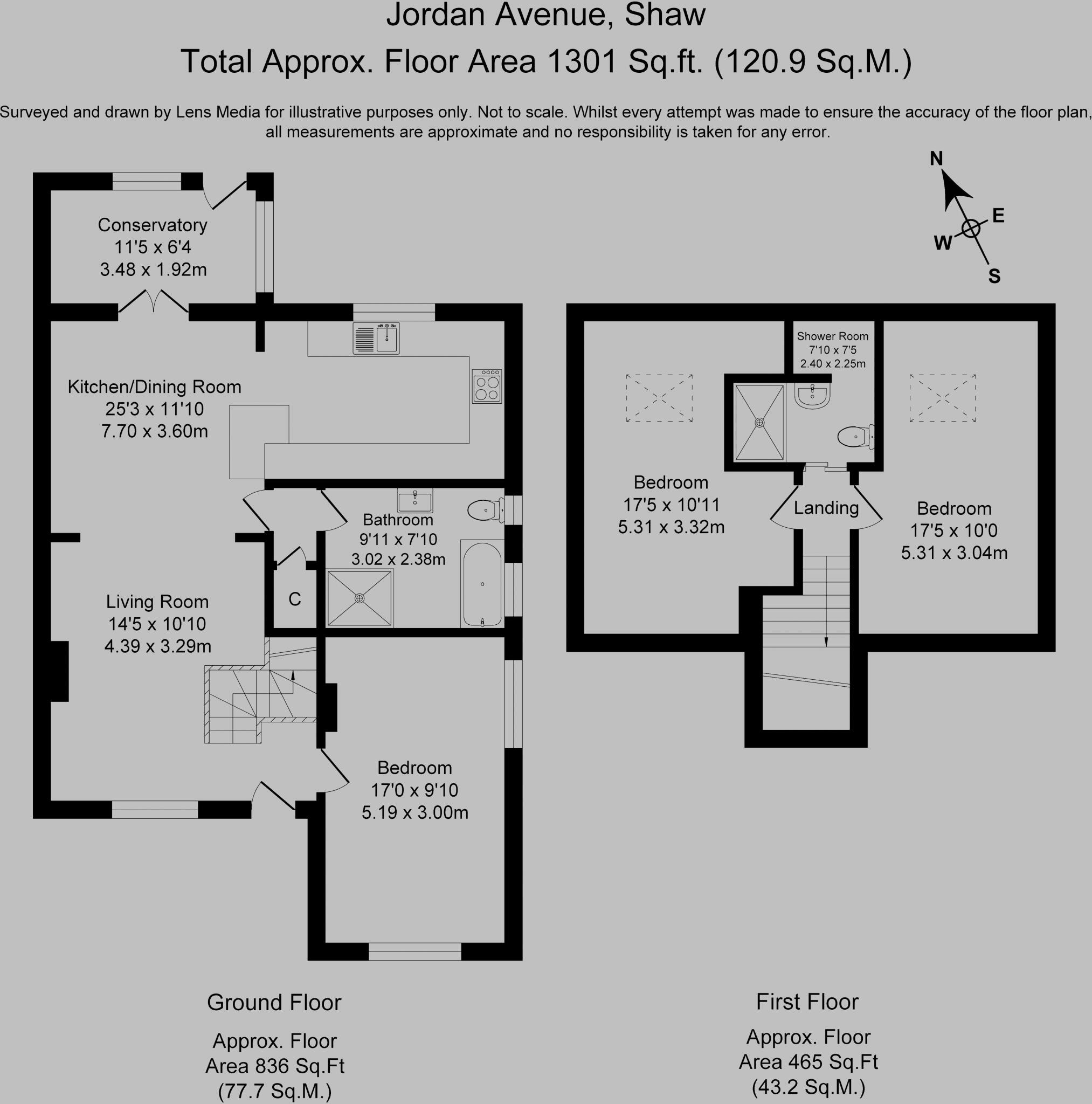 Jordan Avenue, Shaw
Total Approx. Floor Area 1301 Sq.ft. (120.9 Sq.M.)

Surveyed and drawn by Lens Media for illustrative purposes only. Not to scale. Whilst every attempt was made to ensure the accuracy of the floor plan, all measurements are approximate and no responsibility is taken for any error.

N
E
W
S

Conservatory
11'5 x 6'4
3.48 x 1.92m

Kitchen/Dining Room
25'3 x 11'10
7.70 x 3.60m

Bathroom
9'11 x 7'10
3.02 x 2.38m

C

Living Room
14'5 x 10'10
4.39 x 3.29m

Bedroom
17'0 x 9'10
5.19 x 3.00m

Shower Room
7'10 x 7'5
2.40 x 2.25m

Bedroom
17'5 x 10'11
5.31 x 3.32m

Landing

Bedroom
17'5 x 10'0
5.31 x 3.04m

Ground Floor

Approx. Floor
Area 836 Sq.Ft
(77.7 Sq.M.)

First Floor

Approx. Floor
Area 465 Sq.Ft
(43.2 Sq.M.)